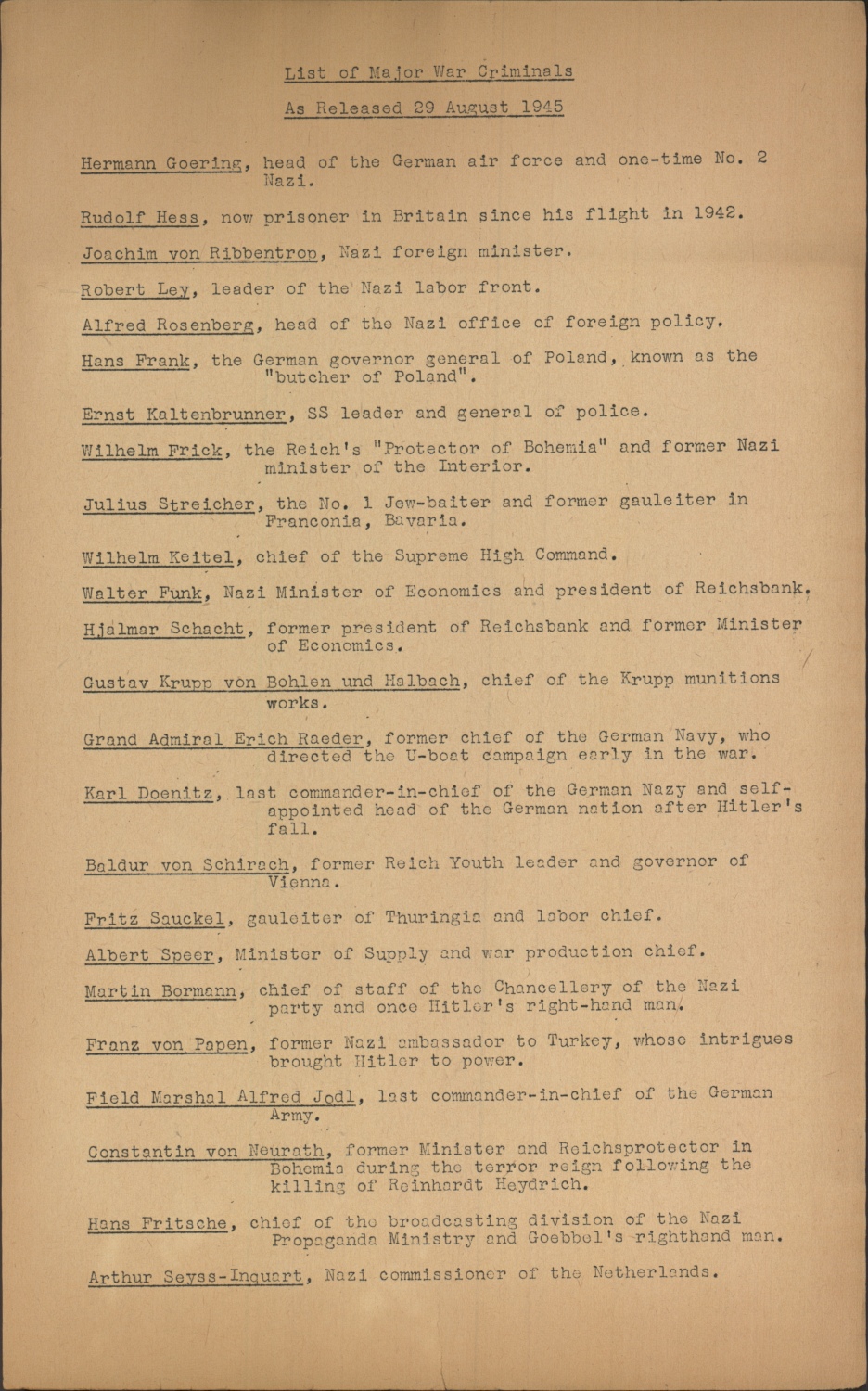 List of Major War Criminals

As Released 29 August 1945

Hermann Goering, head of the German air force and one-time No. 2 Nazi.

Rudolf Hess, now prisoner in Britain since his flight in 1942.

Joachim von Ribbentrop, Nazi foreign minister.

Robert Ley, leader of the Nazi labor front.

Alfred Rosenberg, head of the Nazi office of foreign policy.

Hans Frank, the German governor general of Poland, known as the "butcher of Poland".

Ernst Kaltenbrunner, SS leader and general of police.

Wilhelm Frick, the Reich's "Protector of Bohemia" and former Nazi minister of the Interior.

Julius Streicher, the No. 1 Jew-baiter and former gauleiter in Franconia, Bavaria.

Wilhelm Keitel, chief of the Supreme High Command.

Walter Funk, Nazi Minister of Economics and president of Reichsbank.

Hjalmar Schacht, former president of Reichsbank and former Minister of Economics.

Gustav Krupp von Bohlen und Halbach, chief of the Krupp munitions works.

Grand Admiral Erich Raeder, former chief of the German Navy, who directed the U-boat campaign early in the war.

Karl Doenitz, last commander-in-chief of the German Nazy and self-appointed head of the German nation after Hitler's fall.

Baldur von Schirach, former Reich Youth leader and governor of Vienna.

Fritz Sauckel, gauleiter of Thuringia and labor chief.

Albert Speer, Minister of Supply and war production chief.

Martin Bormann, chief of staff of the Chancellery of the Nazi party and once Hitler's right-hand man.

Franz von Papen, former Nazi ambassador to Turkey, whose intrigues brought Hitler to power.

Field Marshal Alfred Jodl, last commander-in-chief of the German Army.

Constantin von Neurath, former Minister and Reichsprotector in Bohemia during the terror reign following the killing of Reinhardt Heydrich.

Hans Fritsche, chief of the broadcasting division of the Nazi Propaganda Ministry and Goebbel's righthand man.

Arthur Seyss-Inquart, Nazi commissioner of the Netherlands.